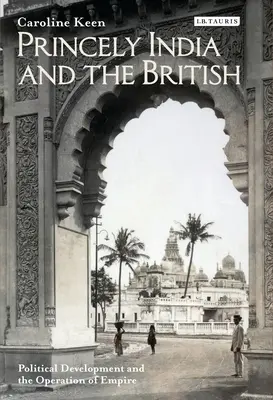 Caroline Keen

I.B.TAURIS

PRINCELY INDIA AND THE BRITISH

Political Development and the Operation of Empire